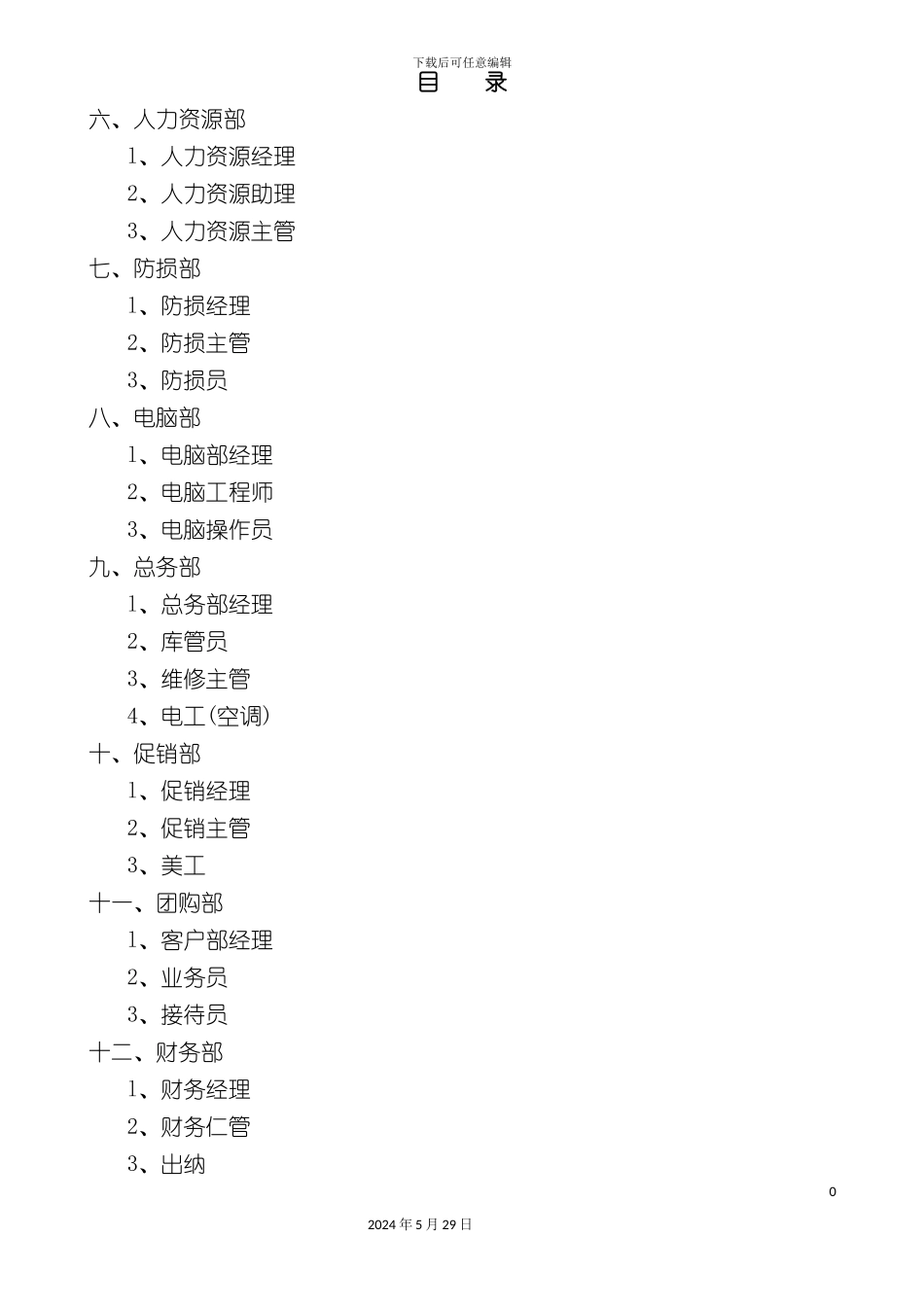 下载后可任意编辑

目 录

六、人力资源部
1、人力资源经理
2、人力资源助理
3、人力资源主管
七、防损部
1、防损经理
2、防损主管
3、防损员
八、电脑部
1、电脑部经理
2、电脑工程师
3、电脑操作员
九、总务部
1、总务部经理
2、库管员
3、维修主管
4、电工(空调)
十、促销部
1、促销经理
2、促销主管
3、美工
十一、团购部
1、客户部经理
2、业务员
3、接待员
十二、财务部
1、财务经理
2、财务仁管
3、出纳

0

2024 年 5 月 29 日